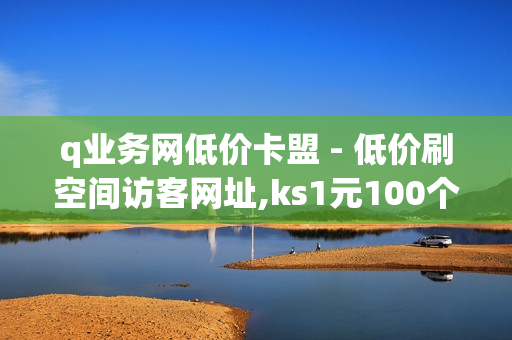 q业务网低价卡盟 - 低价刷空间访客网址,ks1元100个